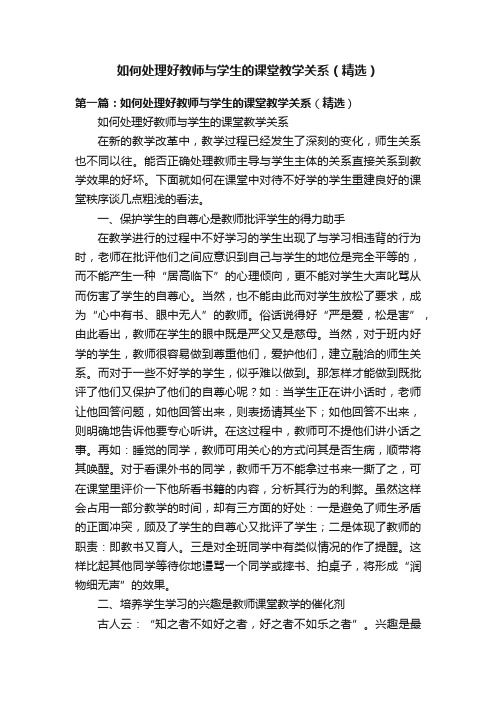 如何处理好教师与学生的课堂教学关系（精选）

第一篇：如何处理好教师与学生的课堂教学关系（精选）

如何处理好教师与学生的课堂教学关系

在新的教学改革中，教学过程已经发生了深刻的变化，师生关系也不同以往。能否正确处理教师主导与学生主体的关系直接关系到教学效果的好坏。下面就如何在课堂中对待不好学的学生重建良好的课堂秩序谈几点粗浅的看法。

一、保护学生的自尊心是教师批评学生的得力助手

在教学进行的过程中不好学习的学生出现了与学习相违背的行为时，老师在批评他们之间应意识到自己与学生的地位是完全平等的，而不能产生一种“居高临下”的心理倾向，更不能对学生大声叱骂从而伤害了学生的自尊心。当然，也不能由此而对学生放松了要求，成为“心中有书、眼中无人”的教师。俗话说得好“严是爱，松是害”，由此看出，教师在学生的眼中既是严父又是慈母。当然，对于班内好学的学生，教师很容易做到尊重他们，爱护他们，建立融洽的师生关系。而对于一些不好学的学生，似乎难以做到。那怎样才能做到既批评了他们又保护了他们的自尊心呢？如：当学生正在讲小话时，老师让他回答问题，如他回答出来，则表扬请其坐下；如他回答不出来，则明确地告诉他要专心听讲。在这过程中，教师可不提他们讲小话之事。再如：睡觉的同学，教师可用关心的方式问其是否生病，顺带将其唤醒。对于看课外书的同学，教师千万不能拿过书来一撕了之，可在课堂里评价一下他所看书籍的内容，分析其行为的利弊。虽然这样会占用一部分教学的时间，却有三方面的好处：一是避免了师生矛盾的正面冲突，顾及了学生的自尊心又批评了学生；二是体现了教师的职责：即教书又育人。三是对全班同学中有类似情况的作了提醒。这样比起其他同学等待你地谩骂一个同学或摔书、拍桌子，将形成“润物细无声”的效果。

二、培养学生学习的兴趣是教师课堂教学的催化剂

古人云：“知之者不如好之者，好之者不如乐之者”。兴趣是最